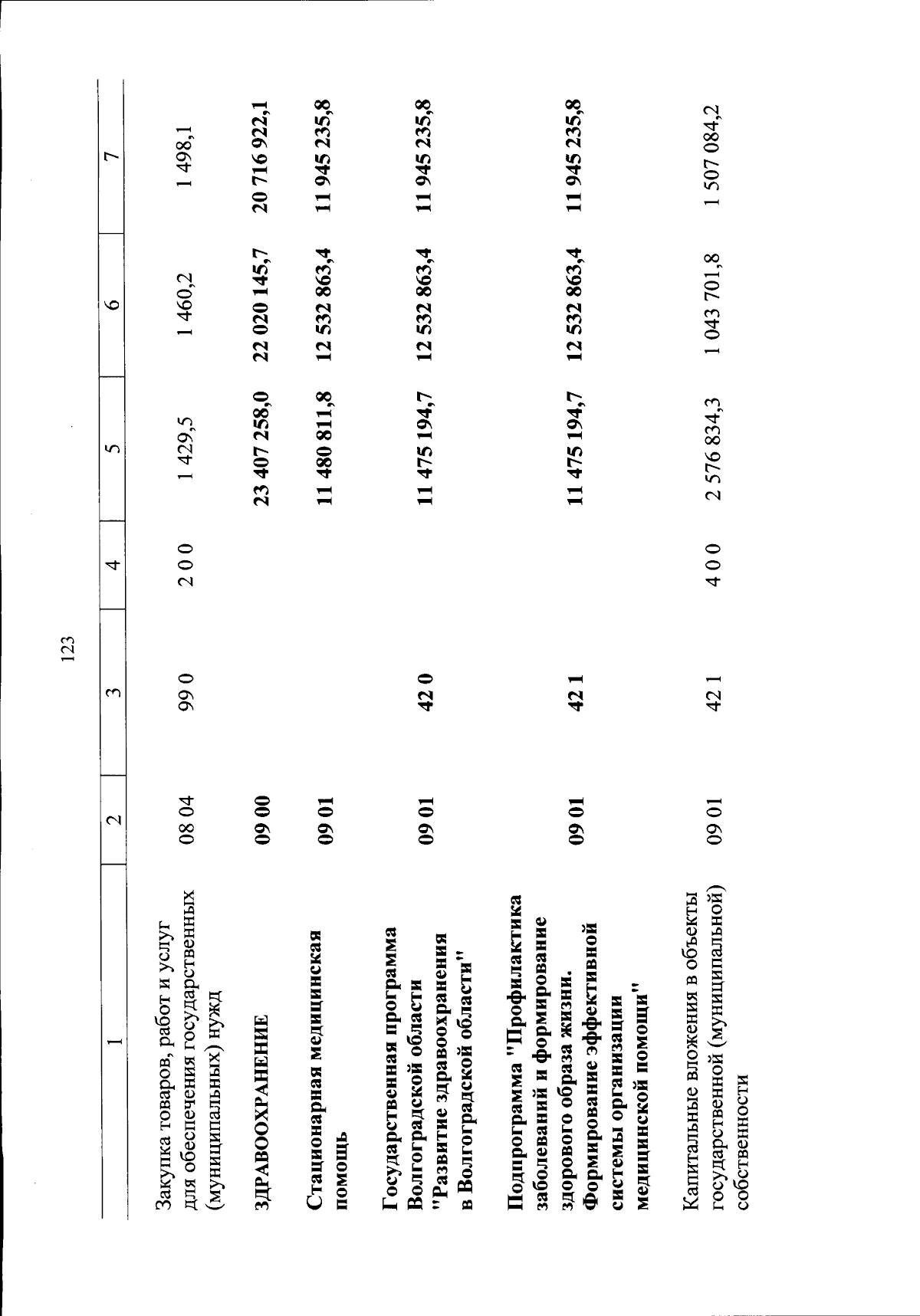 123

| 1 | 2 | 3 | 4 | 5 | 6 | 7 |
|---|---|---|---|---|---|---|
| Закупка товаров, работ и услуг для обеспечения государственных (муниципальных) нужд | 08 04 | 99 0 | 2 0 0 | 1 429,5 | 1 460,2 | 1 498,1 |
| ЗДРАВООХРАНЕНИЕ | 09 00 | | | 23 407 258,0 | 22 020 145,7 | 20 716 922,1 |
| Стационарная медицинская помощь | 09 01 | | | 11 480 811,8 | 12 532 863,4 | 11 945 235,8 |
| Государственная программа Волгоградской области "Развитие здравоохранения в Волгоградской области" | 09 01 | 42 0 | | 11 475 194,7 | 12 532 863,4 | 11 945 235,8 |
| Подпрограмма "Профилактика заболеваний и формирование здорового образа жизни. Формирование эффективной системы организации медицинской помощи" | 09 01 | 42 1 | | 11 475 194,7 | 12 532 863,4 | 11 945 235,8 |
| Капитальные вложения в объекты государственной (муниципальной) собственности | 09 01 | 42 1 | 4 0 0 | 2 576 834,3 | 1 043 701,8 | 1 507 084,2 |